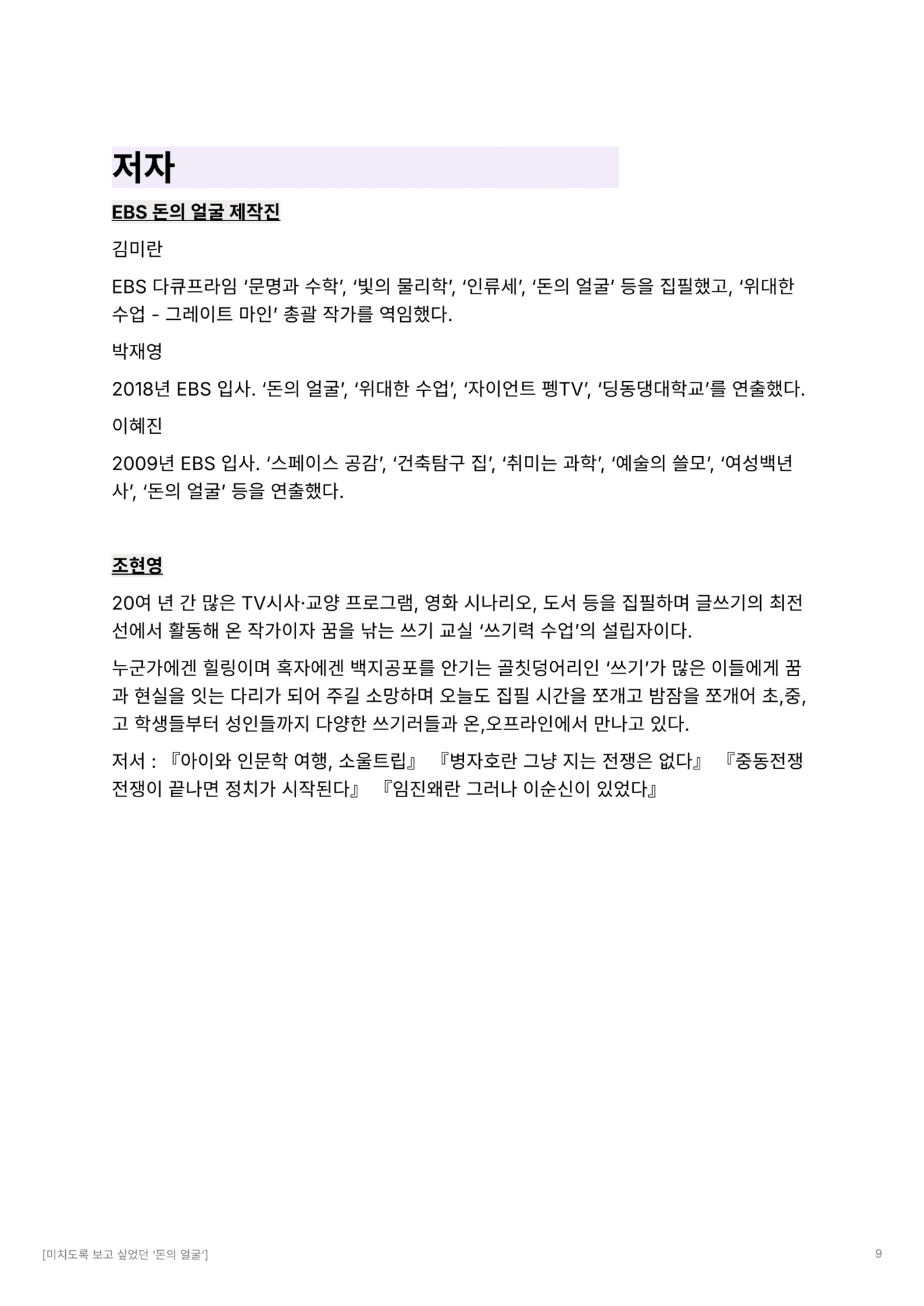 저자

EBS 돈의 얼굴 제작진

김미란

EBS 다큐프라임 ‘문명과 수학’, ‘빛의 물리학’, ‘인류세’, ‘돈의 얼굴’ 등을 집필했고, ‘위대한 수업 - 그레이트 마인’ 총괄 작가를 역임했다.

박재영

2018년 EBS 입사. ‘돈의 얼굴’, ‘위대한 수업’, ‘자이언트 펭TV’, ‘딩동댕대학교’를 연출했다.

이혜진

2009년 EBS 입사. ‘스페이스 공감’, ‘건축탐구 집’, ‘취미는 과학’, ‘예술의 쓸모’, ‘여성백년사’, ‘돈의 얼굴’ 등을 연출했다.

조현영

20여 년 간 많은 TV시사·교양 프로그램, 영화 시나리오, 도서 등을 집필하며 글쓰기의 최전선에서 활동해 온 작가이자 꿈을 낚는 쓰기 교실 ‘쓰기력 수업’의 설립자이다.

누군가에겐 힐링이며 혹자에겐 백지공포를 안기는 골칫덩어리인 ‘쓰기’가 많은 이들에게 꿈과 현실을 잇는 다리가 되어 주길 소망하며 오늘도 집필 시간을 쪼개고 밤잠을 쪼개어 초,중,고 학생들부터 성인들까지 다양한 쓰기러들과 온,오프라인에서 만나고 있다.

저서 : 『아이와 인문학 여행, 소울트립』 『병자호란 그냥 지는 전쟁은 없다』 『중동전쟁 전쟁이 끝나면 정치가 시작된다』 『임진왜란 그러나 이순신이 있었다』

[미치도록 보고 싶었던 ‘돈의 얼굴’] 9